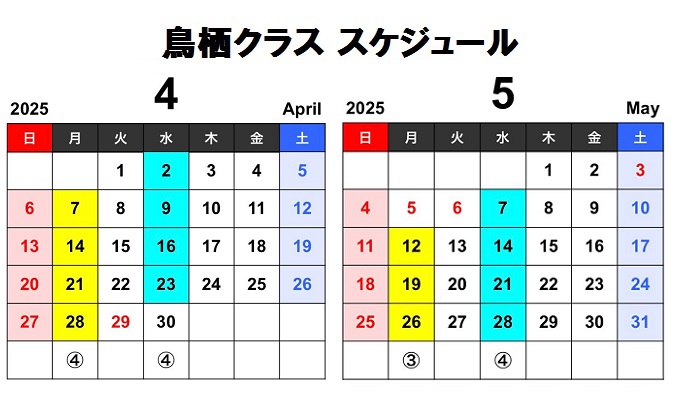 鳥栖クラス スケジュール

2025 4 April

| 日 | 月 | 火 | 水 | 木 | 金 | 土 |
|---|---|---|---|---|---|---|
| | | 1 | 2 | 3 | 4 | 5 |
| 6 | 7 | 8 | 9 | 10 | 11 | 12 |
| 13 | 14 | 15 | 16 | 17 | 18 | 19 |
| 20 | 21 | 22 | 23 | 24 | 25 | 26 |
| 27 | 28 | 29 | 30 | | | |
| | ④ | | ④ | | | |

2025 5 May

| 日 | 月 | 火 | 水 | 木 | 金 | 土 |
|---|---|---|---|---|---|---|
| | | | | 1 | 2 | 3 |
| 4 | 5 | 6 | 7 | 8 | 9 | 10 |
| 11 | 12 | 13 | 14 | 15 | 16 | 17 |
| 18 | 19 | 20 | 21 | 22 | 23 | 24 |
| 25 | 26 | 27 | 28 | 29 | 30 | 31 |
| | ③ | | ④ | | | |